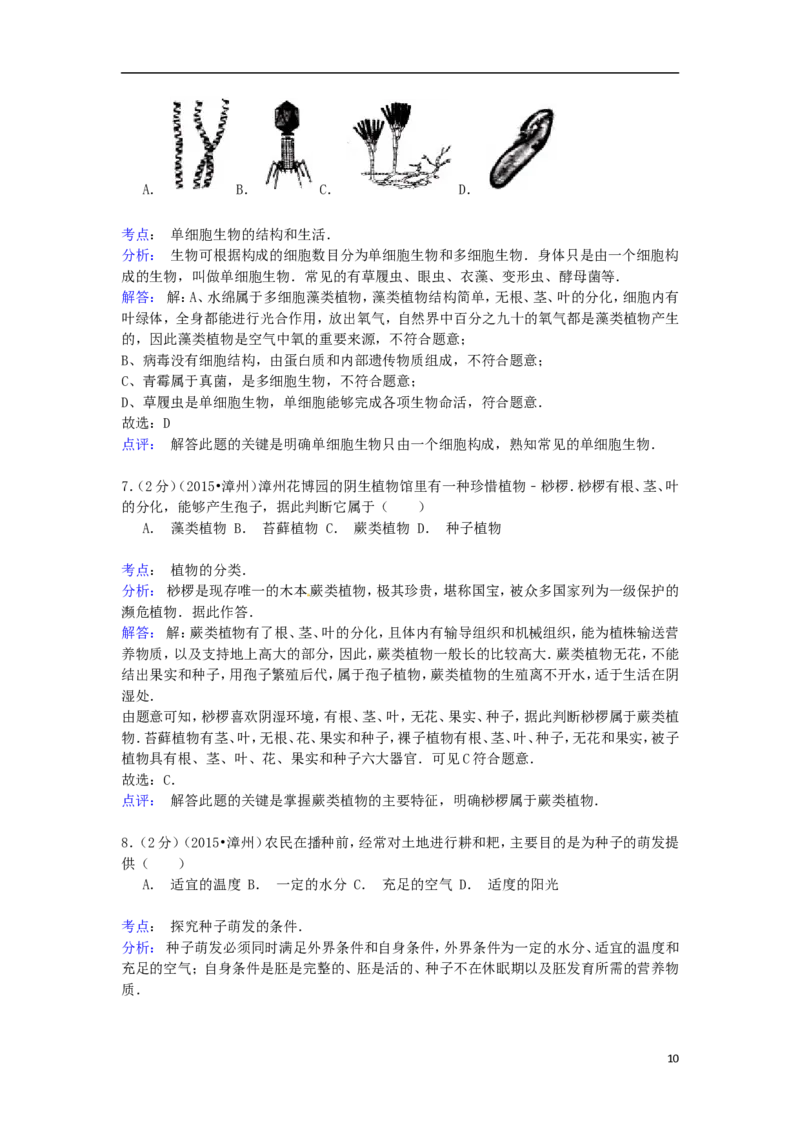 A. B. C. D.

考点： 单细胞生物的结构和生活．
分析： 生物可根据构成的细胞数目分为单细胞生物和多细胞生物．身体只是由一个细胞构成的生物，叫做单细胞生物．常见的有草履虫、眼虫、衣藻、变形虫、酵母菌等．
解答： 解：A、水绵属于多细胞藻类植物，藻类植物结构简单，无根、茎、叶的分化，细胞内有叶绿体，全身都能进行光合作用，放出氧气，自然界中百分之九十的氧气都是藻类植物产生的，因此藻类植物是空气中氧的重要来源，不符合题意；
B、病毒没有细胞结构，由蛋白质和内部遗传物质组成，不符合题意；
C、青霉属于真菌，是多细胞生物，不符合题意；
D、草履虫是单细胞生物，单细胞能够完成各项生物命活，符合题意．
故选：D
点评： 解答此题的关键是明确单细胞生物只由一个细胞构成，熟知常见的单细胞生物．

7．(2分)(2015•漳州)漳州花博园的阴生植物馆里有一种珍惜植物－桫椤．桫椤有根、茎、叶的分化，能够产生孢子，据此判断它属于（　　）
A． 藻类植物 B． 苔藓植物 C． 蕨类植物 D． 种子植物

考点： 植物的分类．
分析： 桫椤是现存唯一的木本蕨类植物，极其珍贵，堪称国宝，被众多国家列为一级保护的濒危植物．据此作答．
解答： 解：蕨类植物有了根、茎、叶的分化，且体内有输导组织和机械组织，能为植株输送营养物质，以及支持地上高大的部分，因此，蕨类植物一般长的比较高大．蕨类植物无花，不能结出果实和种子，用孢子繁殖后代，属于孢子植物，蕨类植物的生殖离不开水，适于生活在阴湿处．
由题意可知，桫椤喜欢阴湿环境，有根、茎、叶，无花、果实、种子，据此判断桫椤属于蕨类植物．苔藓植物有茎、叶，无根、花、果实和种子，裸子植物有根、茎、叶、种子，无花和果实，被子植物具有根、茎、叶、花、果实和种子六大器官．可见C符合题意．
故选：C．
点评： 解答此题的关键是掌握蕨类植物的主要特征，明确桫椤属于蕨类植物．

8．(2分)(2015•漳州)农民在播种前，经常对土地进行耕和耙，主要目的是为种子的萌发提供（　　）
A． 适宜的温度 B． 一定的水分 C． 充足的空气 D． 适度的阳光

考点： 探究种子萌发的条件．
分析： 种子萌发必须同时满足外界条件和自身条件，外界条件为一定的水分、适宜的温度和充足的空气；自身条件是胚是完整的、胚是活的、种子不在休眠期以及胚发育所需的营养物质．

10